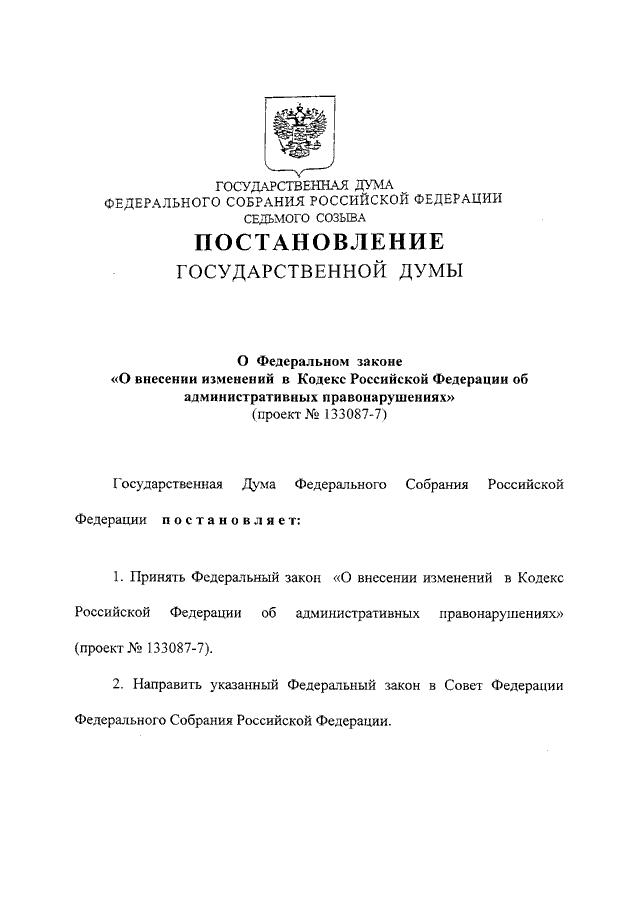 ГОСУДАРСТВЕННАЯ ДУМА
ФЕДЕРАЛЬНОГО СОБРАНИЯ РОССИЙСКОЙ ФЕДЕРАЦИИ
СЕДЬМОГО СОЗЫВА

ПОСТАНОВЛЕНИЕ
ГОСУДАРСТВЕННОЙ ДУМЫ

О Федеральном законе
«О внесении изменений в Кодекс Российской Федерации об административных правонарушениях»
(проект № 133087-7)

Государственная Дума Федерального Собрания Российской Федерации постановляет:

1. Принять Федеральный закон «О внесении изменений в Кодекс Российской Федерации об административных правонарушениях» (проект № 133087-7).

2. Направить указанный Федеральный закон в Совет Федерации Федерального Собрания Российской Федерации.